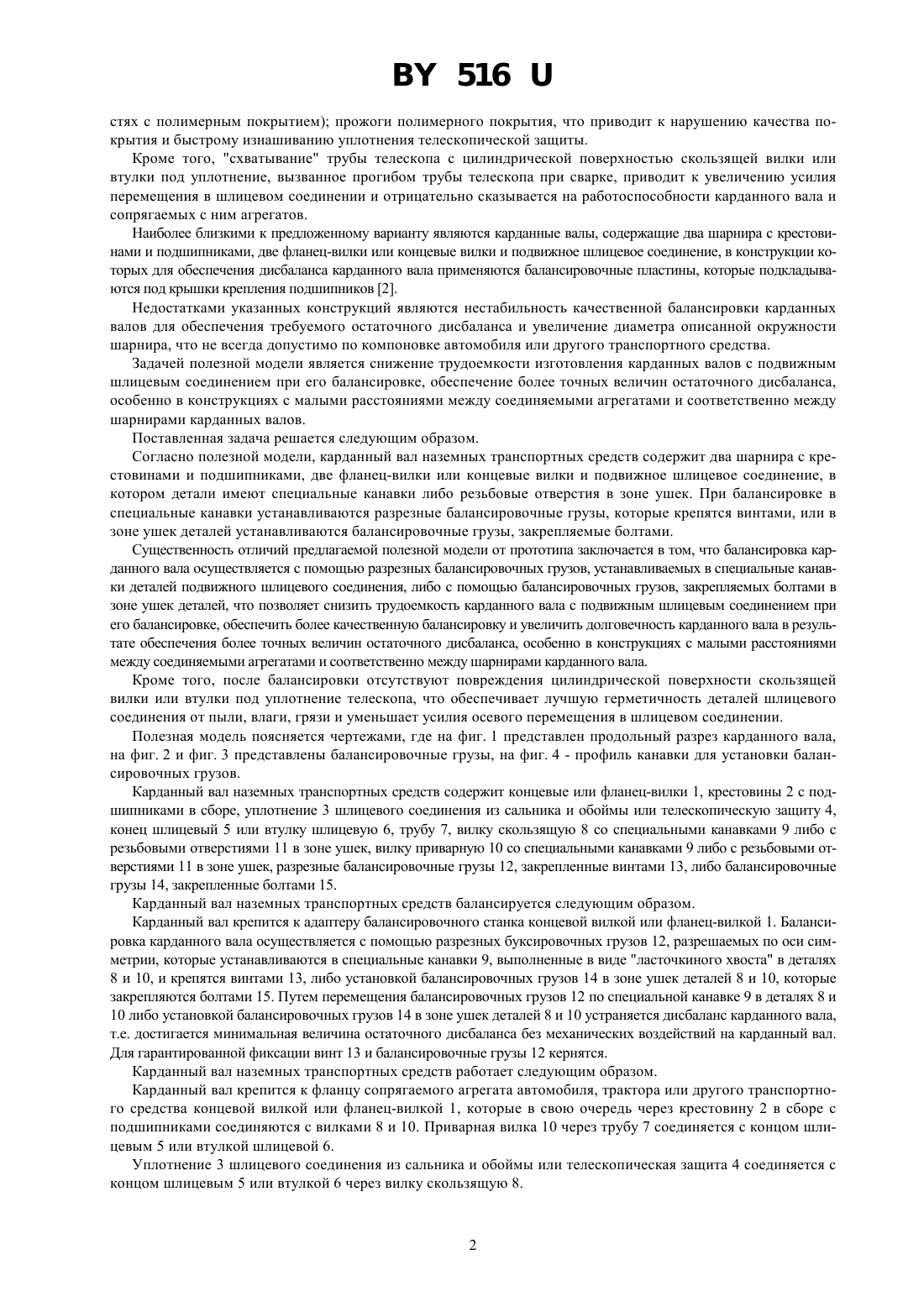 BY 516 U

стях с полимерным покрытием); прожоги полимерного покрытия, что приводит к нарушению качества покрытия и быстрому изнашиванию уплотнения телескопической защиты.

Кроме того, "схватывание" трубы телескопа с цилиндрической поверхностью скользящей вилки или втулки под уплотнение, вызванное прогибом трубы телескопа при сварке, приводит к увеличению усилия перемещения в шлицевом соединении и отрицательно сказывается на работоспособности карданного вала и сопрягаемых с ним агрегатов.

Наиболее близкими к предложенному варианту являются карданные валы, содержащие два шарнира с крестовинами и подшипниками, две фланец-вилки или концевые вилки и подвижное шлицевое соединение, в конструкции которых для обеспечения дисбаланса карданного вала применяются балансировочные пластины, которые подкладываются под крышки крепления подшипников [2].

Недостатками указанных конструкций являются нестабильность качественной балансировки карданных валов для обеспечения требуемого остаточного дисбаланса и увеличение диаметра описанной окружности шарнира, что не всегда допустимо по компоновке автомобиля или другого транспортного средства.

Задачей полезной модели является снижение трудоемкости изготовления карданных валов с подвижным шлицевым соединением при его балансировке, обеспечение более точных величин остаточного дисбаланса, особенно в конструкциях с малыми расстояниями между соединяемыми агрегатами и соответственно между шарнирами карданных валов.

Поставленная задача решается следующим образом.

Согласно полезной модели, карданный вал наземных транспортных средств содержит два шарнира с крестовинами и подшипниками, две фланец-вилки или концевые вилки и подвижное шлицевое соединение, в котором детали имеют специальные канавки либо резьбовые отверстия в зоне ушек. При балансировке в специальные канавки устанавливаются разрезные балансировочные грузы, которые крепятся винтами, или в зоне ушек деталей устанавливаются балансировочные грузы, закрепляемые болтами.

Существенность отличий предлагаемой полезной модели от прототипа заключается в том, что балансировка карданного вала осуществляется с помощью разрезных балансировочных грузов, устанавливаемых в специальные канавки деталей подвижного шлицевого соединения, либо с помощью балансировочных грузов, закрепляемых болтами в зоне ушек деталей, что позволяет снизить трудоемкость карданного вала с подвижным шлицевым соединением при его балансировке, обеспечить более качественную балансировку и увеличить долговечность карданного вала в результате обеспечения более точных величин остаточного дисбаланса, особенно в конструкциях с малыми расстояниями между соединяемыми агрегатами и соответственно между шарнирами карданного вала.

Кроме того, после балансировки отсутствуют повреждения цилиндрической поверхности скользящей вилки или втулки под уплотнение телескопа, что обеспечивает лучшую герметичность деталей шлицевого соединения от пыли, влаги, грязи и уменьшает усилия осевого перемещения в шлицевом соединении.

Полезная модель поясняется чертежами, где на фиг. 1 представлен продольный разрез карданного вала, на фиг. 2 и фиг. 3 представлены балансировочные грузы, на фиг. 4 - профиль канавки для установки балансировочных грузов.

Карданный вал наземных транспортных средств содержит концевые или фланец-вилки 1, крестовины 2 с подшипниками в сборе, уплотнение 3 шлицевого соединения из сальника и обоймы или телескопическую защиту 4, конец шлицевый 5 или втулку шлицевую 6, трубу 7, вилку скользящую 8 со специальными канавками 9 либо с резьбовыми отверстиями 11 в зоне ушек, вилку приварную 10 со специальными канавками 9 либо с резьбовыми отверстиями 11 в зоне ушек, разрезные балансировочные грузы 12, закрепленные винтами 13, либо балансировочные грузы 14, закрепленные болтами 15.

Карданный вал наземных транспортных средств балансируется следующим образом.

Карданный вал крепится к адаптеру балансировочного станка концевой вилкой или фланец-вилкой 1. Балансировка карданного вала осуществляется с помощью разрезных буксировочных грузов 12, разрешаемых по оси симметрии, которые устанавливаются в специальные канавки 9, выполненные в виде "ласточкиного хвоста" в деталях 8 и 10, и крепятся винтами 13, либо установкой балансировочных грузов 14 в зоне ушек деталей 8 и 10, которые закрепляются болтами 15. Путем перемещения балансировочных грузов 12 по специальной канавке 9 в деталях 8 и 10 либо установкой балансировочных грузов 14 в зоне ушек деталей 8 и 10 устраняется дисбаланс карданного вала, т.е. достигается минимальная величина остаточного дисбаланса без механических воздействий на карданный вал. Для гарантированной фиксации винт 13 и балансировочные грузы 12 кернятся.

Карданный вал наземных транспортных средств работает следующим образом.

Карданный вал крепится к фланцу сопрягаемого агрегата автомобиля, трактора или другого транспортного средства концевой вилкой или фланец-вилкой 1, которые в свою очередь через крестовину 2 в сборе с подшипниками соединяются с вилками 8 и 10. Приварная вилка 10 через трубу 7 соединяется с концом шлицевым 5 или втулкой шлицевой 6.

Уплотнение 3 шлицевого соединения из сальника и обоймы или телескопическая защита 4 соединяется с концом шлицевым 5 или втулкой 6 через вилку скользящую 8.

2